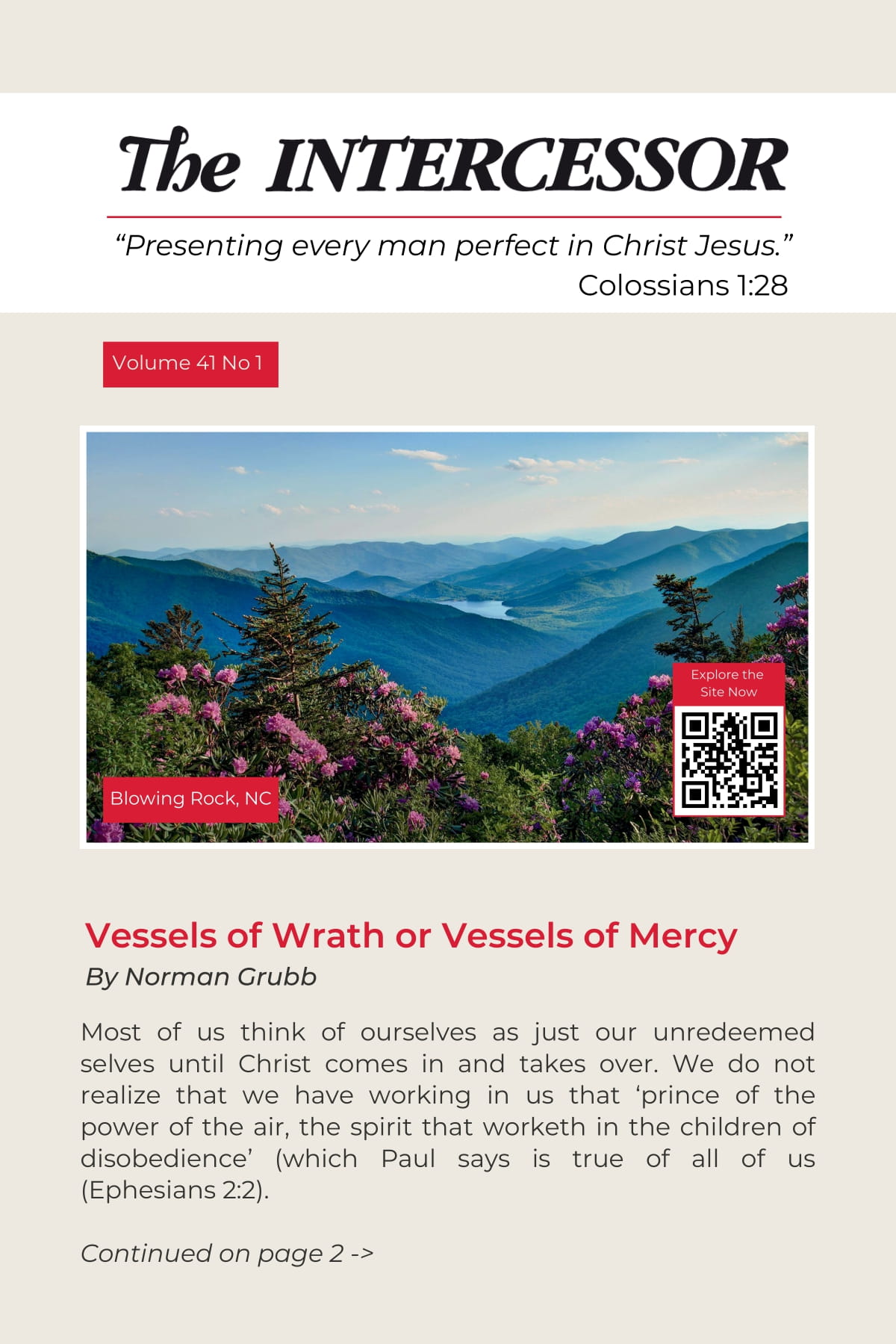 The INTERCESSOR

“Presenting every man perfect in Christ Jesus.”
Colossians 1:28

Volume 41 No 1

Explore the Site Now

Blowing Rock, NC

Vessels of Wrath or Vessels of Mercy

By Norman Grubb

Most of us think of ourselves as just our unredeemed selves until Christ comes in and takes over. We do not realize that we have working in us that ‘prince of the power of the air, the spirit that worketh in the children of disobedience’ (which Paul says is true of all of us (Ephesians 2:2).

Continued on page 2 ->